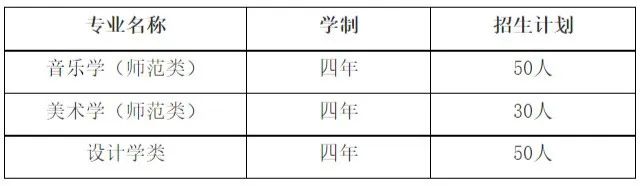 | 专业名称 | 学制 | 招生计划 |
|---|---|---|
| 音乐学（师范类） | 四年 | 50人 |
| 美术学（师范类） | 四年 | 30人 |
| 设计学类 | 四年 | 50人 |